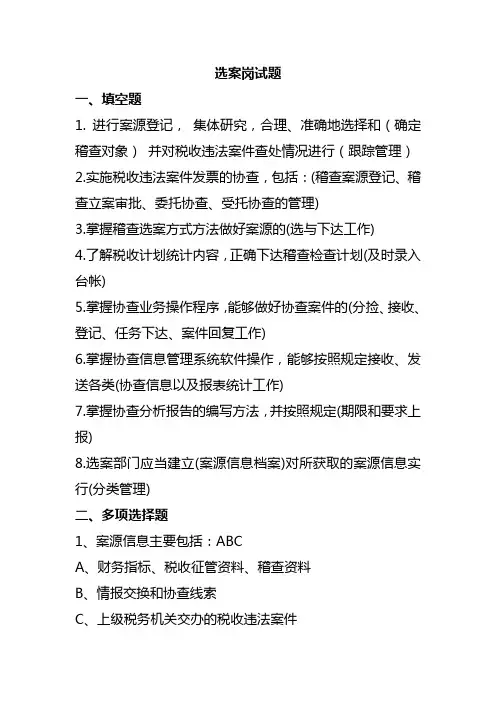 选案岗试题

一、填空题

1. 进行案源登记， 集体研究，合理、准确地选择和（确定稽查对象） 并对税收违法案件查处情况进行（跟踪管理）

2.实施税收违法案件发票的协查，包括：(稽查案源登记、稽查立案审批、委托协查、受托协查的管理)

3.掌握稽查选案方式方法做好案源的(选与下达工作)

4.了解税收计划统计内容，正确下达稽查检查计划(及时录入台帐)

5.掌握协查业务操作程序，能够做好协查案件的(分捡、接收、登记、任务下达、案件回复工作)

6.掌握协查信息管理系统软件操作，能够按照规定接收、发送各类(协查信息以及报表统计工作)

7.掌握协查分析报告的编写方法，并按照规定(期限和要求上报)

8.选案部门应当建立(案源信息档案)对所获取的案源信息实行(分类管理)

二、多项选择题

1、案源信息主要包括：ABC

A、财务指标、税收征管资料、稽查资料

B、情报交换和协查线索

C、上级税务机关交办的税收违法案件